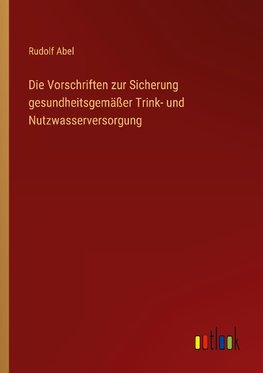 Rudolf Abel

Die Vorschriften zur Sicherung gesundheitsgemäßer Trink- und Nutzwasserversorgung

outlook